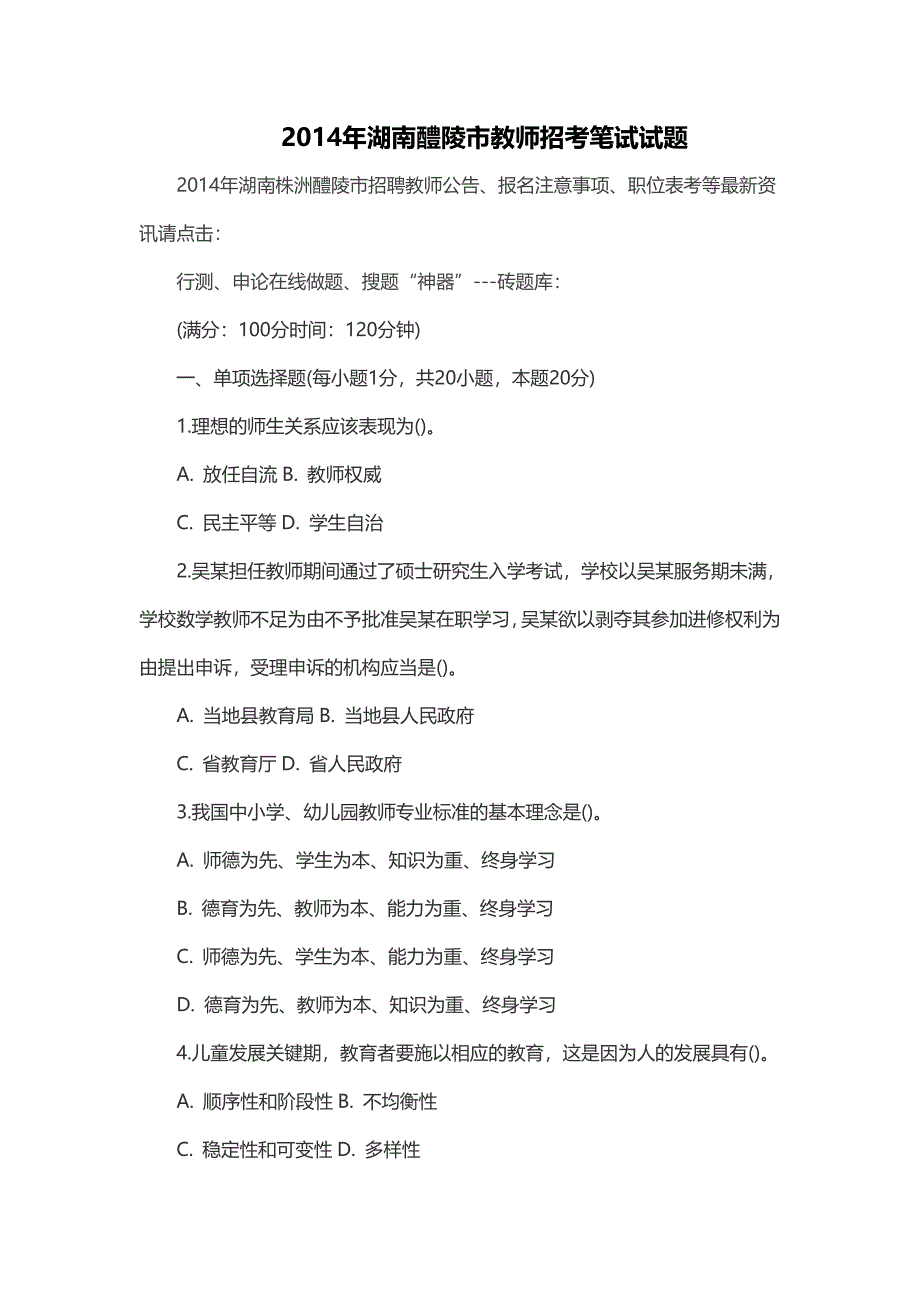 2014年湖南醴陵市教师招考笔试试题

2014年湖南株洲醴陵市招聘教师公告、报名注意事项、职位表考等最新资讯请点击：

行测、申论在线做题、搜题“神器”---砖题库：

(满分：100分时间：120分钟)

一、单项选择题(每小题1分，共20小题，本题20分)

1.理想的师生关系应该表现为()。

A. 放任自流 B. 教师权威

C. 民主平等 D. 学生自治

2.吴某担任教师期间通过了硕士研究生入学考试，学校以吴某服务期未满，学校数学教师不足为由不予批准吴某在职学习，吴某欲以剥夺其参加进修权利为由提出申诉，受理申诉的机构应当是()。

A. 当地县教育局 B. 当地县人民政府

C. 省教育厅 D. 省人民政府

3.我国中小学、幼儿园教师专业标准的基本理念是()。

A. 师德为先、学生为本、知识为重、终身学习

B. 德育为先、教师为本、能力为重、终身学习

C. 师德为先、学生为本、能力为重、终身学习

D. 德育为先、教师为本、知识为重、终身学习

4.儿童发展关键期，教育者要施以相应的教育，这是因为人的发展具有()。

A. 顺序性和阶段性 B. 不均衡性

C. 稳定性和可变性 D. 多样性